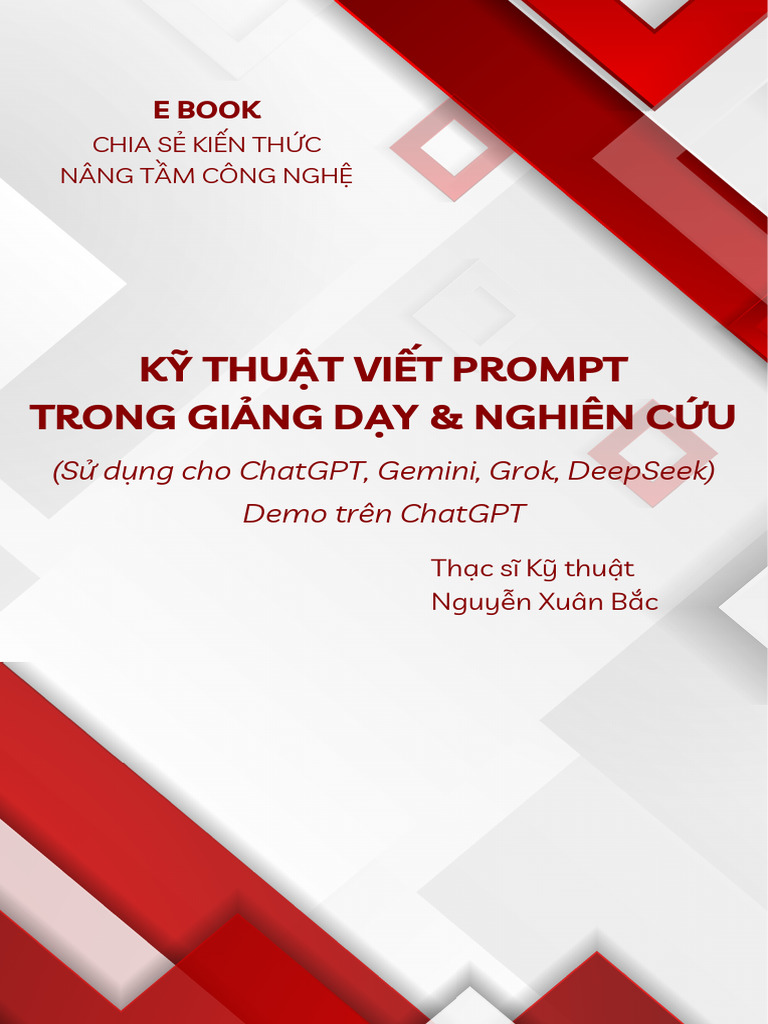 E BOOK
CHIA SẺ KIẾN THỨC
NÂNG TẦM CÔNG NGHỆ

KỸ THUẬT VIẾT PROMPT
TRONG GIẢNG DẠY & NGHIÊN CỨU

(Sử dụng cho ChatGPT, Gemini, Grok, DeepSeek)
Demo trên ChatGPT

Thạc sĩ Kỹ thuật
Nguyễn Xuân Bắc